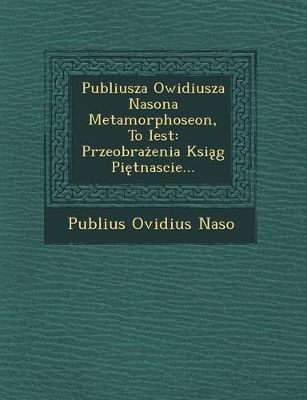 Publiusza Owidiusza Nasona Metamorphoseon, To Iest: Przeobrażenia Ksiąg Piętnascie...

Publius Ovidius Naso